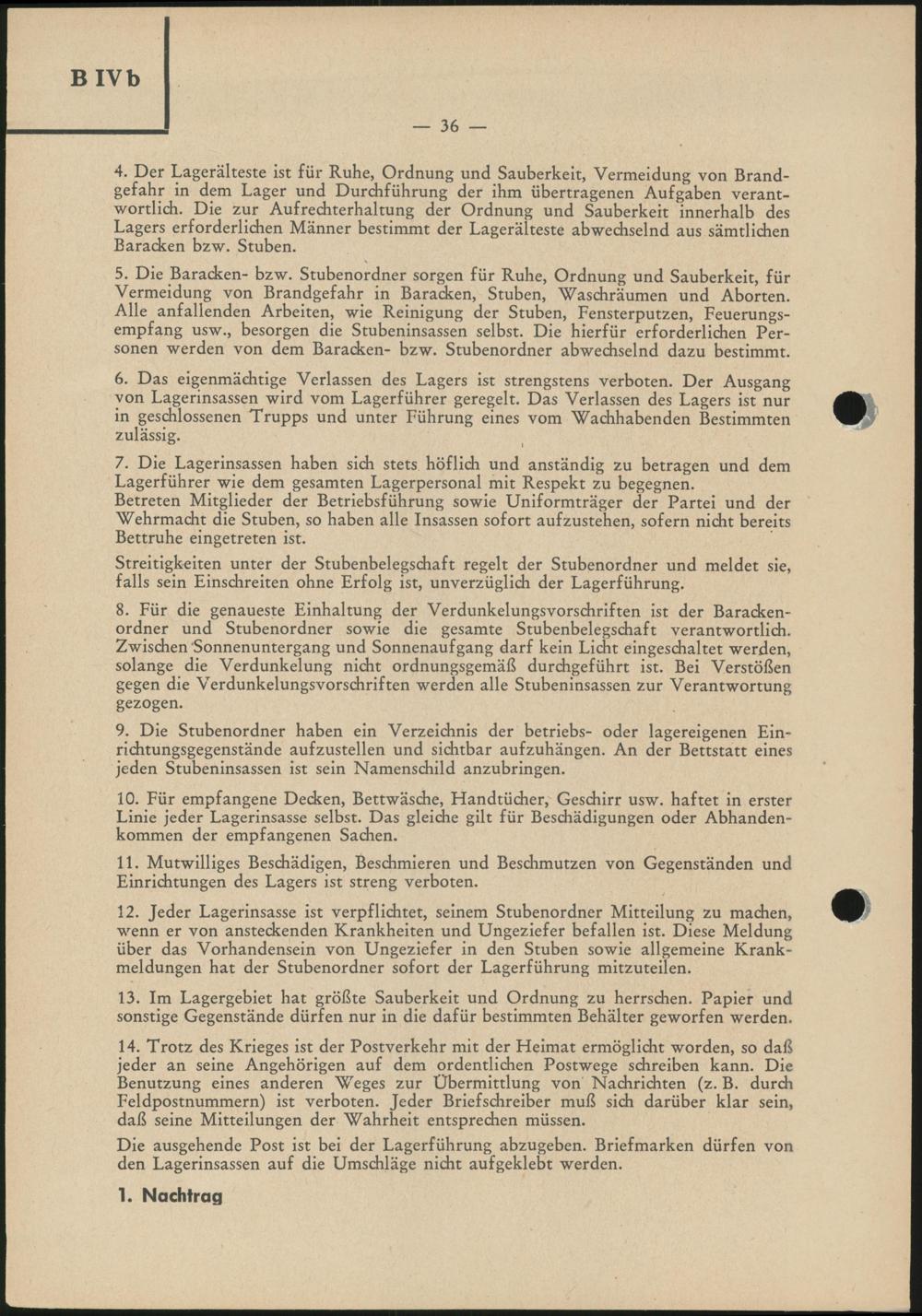 B IVb

— 36 —

4. Der Lagerälteste ist für Ruhe, Ordnung und Sauberkeit, Vermeidung von Brandgefahr in dem Lager und Durchführung der ihm übertragenen Aufgaben verantwortlich. Die zur Aufrechterhaltung der Ordnung und Sauberkeit innerhalb des Lagers erforderlichen Männer bestimmt der Lagerälteste abwechselnd aus sämtlichen Baracken bzw. Stuben.

5. Die Baracken- bzw. Stubenordner sorgen für Ruhe, Ordnung und Sauberkeit, für Vermeidung von Brandgefahr in Baracken, Stuben, Waschräumen und Aborten. Alle anfallenden Arbeiten, wie Reinigung der Stuben, Fensterputzen, Feuerungsempfang usw., besorgen die Stubeninsassen selbst. Die hierfür erforderlichen Personen werden von dem Baracken- bzw. Stubenordner abwechselnd dazu bestimmt.

6. Das eigenmächtige Verlassen des Lagers ist strengstens verboten. Der Ausgang von Lagerinsassen wird vom Lagerführer geregelt. Das Verlassen des Lagers ist nur in geschlossenen Trupps und unter Führung eines vom Wachhabenden Bestimmten zulässig.

7. Die Lagerinsassen haben sich stets höflich und anständig zu betragen und dem Lagerführer wie dem gesamten Lagerpersonal mit Respekt zu begegnen.
Betreten Mitglieder der Betriebsführung sowie Uniformträger der Partei und der Wehrmacht die Stuben, so haben alle Insassen sofort aufzustehen, sofern nicht bereits Bettruhe eingetreten ist.

Streitigkeiten unter der Stubenbelegschaft regelt der Stubenordner und meldet sie, falls sein Einschreiten ohne Erfolg ist, unverzüglich der Lagerführung.

8. Für die genaueste Einhaltung der Verdunkelungsvorschriften ist der Barackenordner und Stubenordner sowie die gesamte Stubenbelegschaft verantwortlich. Zwischen Sonnenuntergang und Sonnenaufgang darf kein Licht eingeschaltet werden, solange die Verdunkelung nicht ordnungsgemäß durchgeführt ist. Bei Verstößen gegen die Verdunkelungsvorschriften werden alle Stubeninsassen zur Verantwortung gezogen.

9. Die Stubenordner haben ein Verzeichnis der betriebs- oder lagereigenen Einrichtungsgegenstände aufzustellen und sichtbar aufzuhängen. An der Bettstatt eines jeden Stubeninsassen ist sein Namenschild anzubringen.

10. Für empfangene Decken, Bettwäsche, Handtücher, Geschirr usw. haftet in erster Linie jeder Lagerinsasse selbst. Das gleiche gilt für Beschädigungen oder Abhandenkommen der empfangenen Sachen.

11. Mutwilliges Beschädigen, Beschmieren und Beschmutzen von Gegenständen und Einrichtungen des Lagers ist streng verboten.

12. Jeder Lagerinsasse ist verpflichtet, seinem Stubenordner Mitteilung zu machen, wenn er von ansteckenden Krankheiten und Ungeziefer befallen ist. Diese Meldung über das Vorhandensein von Ungeziefer in den Stuben sowie allgemeine Krankmeldungen hat der Stubenordner sofort der Lagerführung mitzuteilen.

13. Im Lagergebiet hat größte Sauberkeit und Ordnung zu herrschen. Papier und sonstige Gegenstände dürfen nur in die dafür bestimmten Behälter geworfen werden.

14. Trotz des Krieges ist der Postverkehr mit der Heimat ermöglicht worden, so daß jeder an seine Angehörigen auf dem ordentlichen Postwege schreiben kann. Die Benutzung eines anderen Weges zur Übermittlung von Nachrichten (z. B. durch Feldpostnummern) ist verboten. Jeder Briefschreiber muß sich darüber klar sein, daß seine Mitteilungen der Wahrheit entsprechen müssen.

Die ausgehende Post ist bei der Lagerführung abzugeben. Briefmarken dürfen von den Lagerinsassen auf die Umschläge nicht aufgeklebt werden.

1. Nachtrag